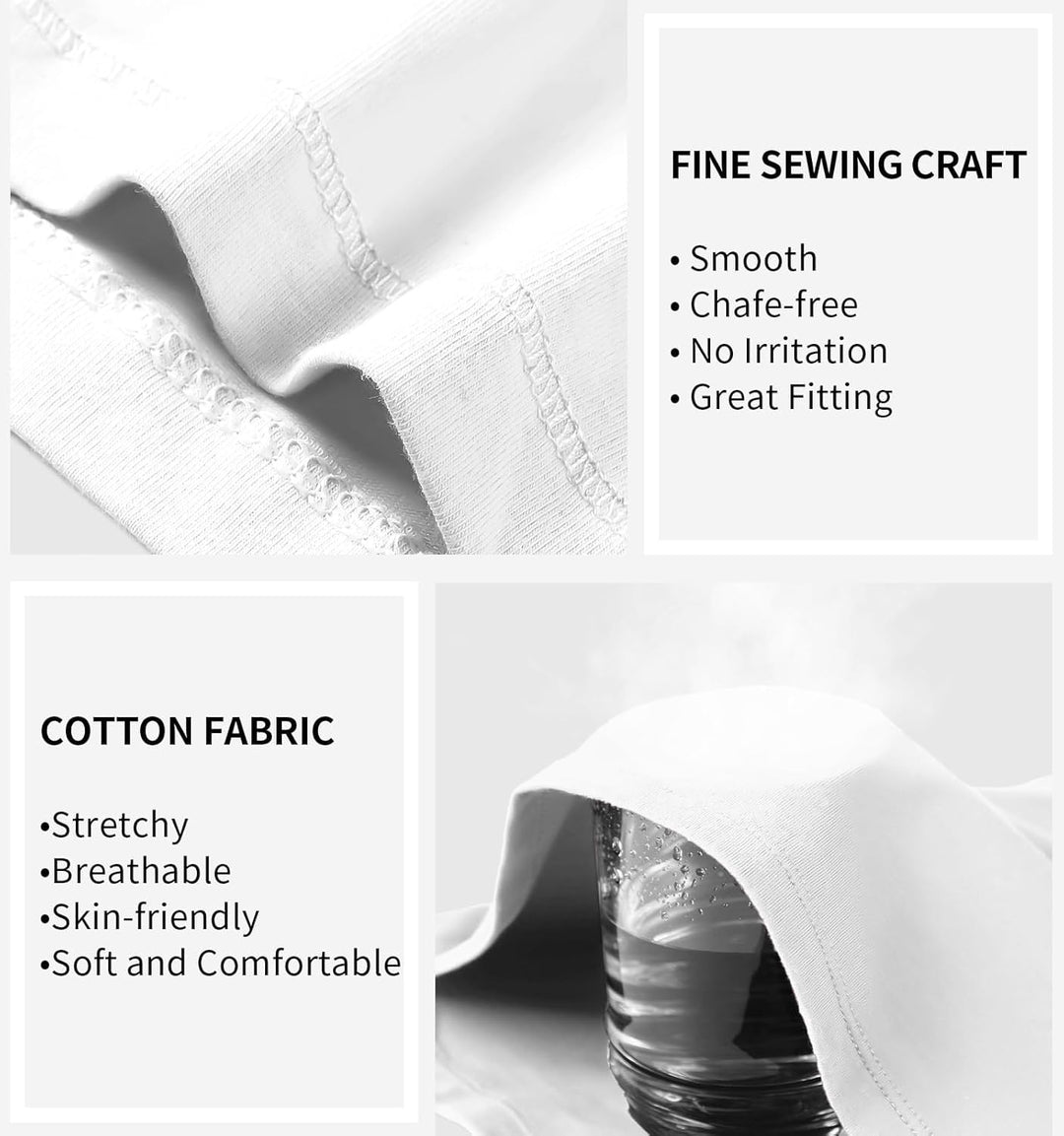 FINE SEWING CRAFT

• Smooth
• Chafe-free
• No Irritation
• Great Fitting

COTTON FABRIC

• Stretchy
• Breathable
• Skin-friendly
• Soft and Comfortable